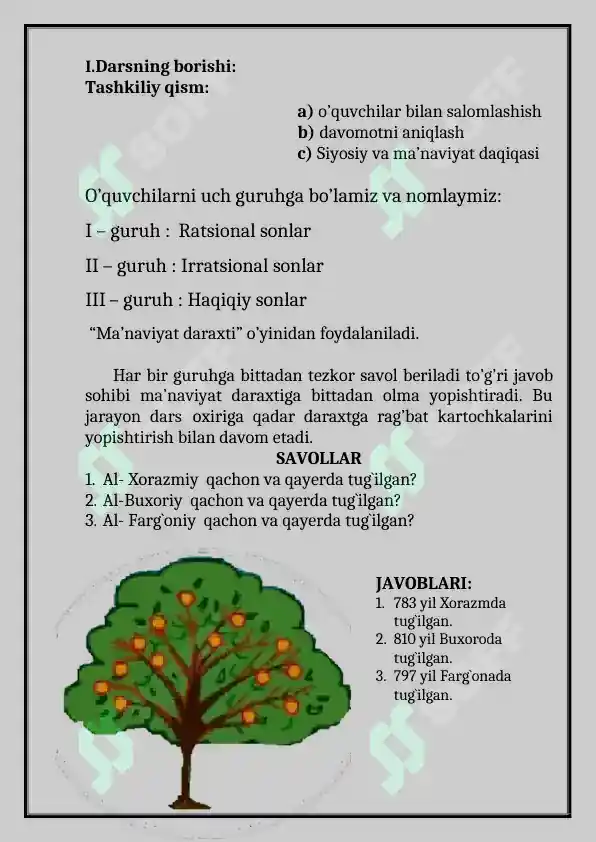 I.Darsning borishi:
Tashkiliy qism:

a) o'quvchilar bilan salomlashish
b) davomotni aniqlash
c) Siyosiy va ma'naviyat daqiqasi

O'quvchilarni uch guruhga bo'lamiz va nomlaymiz:

I – guruh : Ratsional sonlar

II – guruh : Irratsional sonlar

III – guruh : Haqiqiy sonlar

"Ma'naviyat daraxti" o'yinidan foydalaniladi.

Har bir guruhga bittadan tezkor savol beriladi to'g'ri javob sohibi ma'naviyat daraxtiga bittadan olma yopishtiradi. Bu jarayon dars oxiriga qadar daraxtga rag'bat kartochkalarini yopishtirish bilan davom etadi.

SAVOLLAR
1. Al- Xorazmiy qachon va qayerda tug`ilgan?
2. Al-Buxoriy qachon va qayerda tug`ilgan?
3. Al- Farg`oniy qachon va qayerda tug`ilgan?

JAVOBLARI:
1. 783 yil Xorazmda tug`ilgan.
2. 810 yil Buxoroda tug`ilgan.
3. 797 yil Farg`onada tug`ilgan.